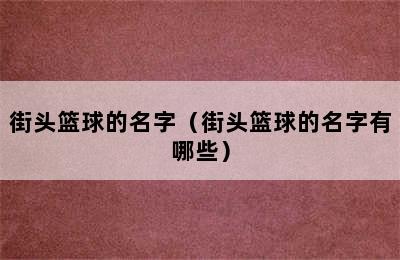 街头篮球的名字（街头篮球的名字有哪些）